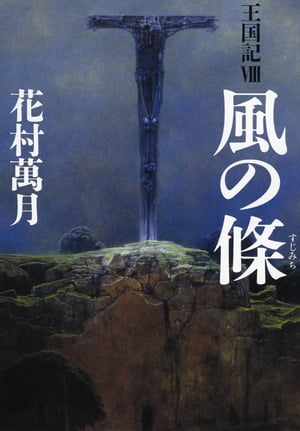 王国記VIII

風の條
すじみち

花村萬月